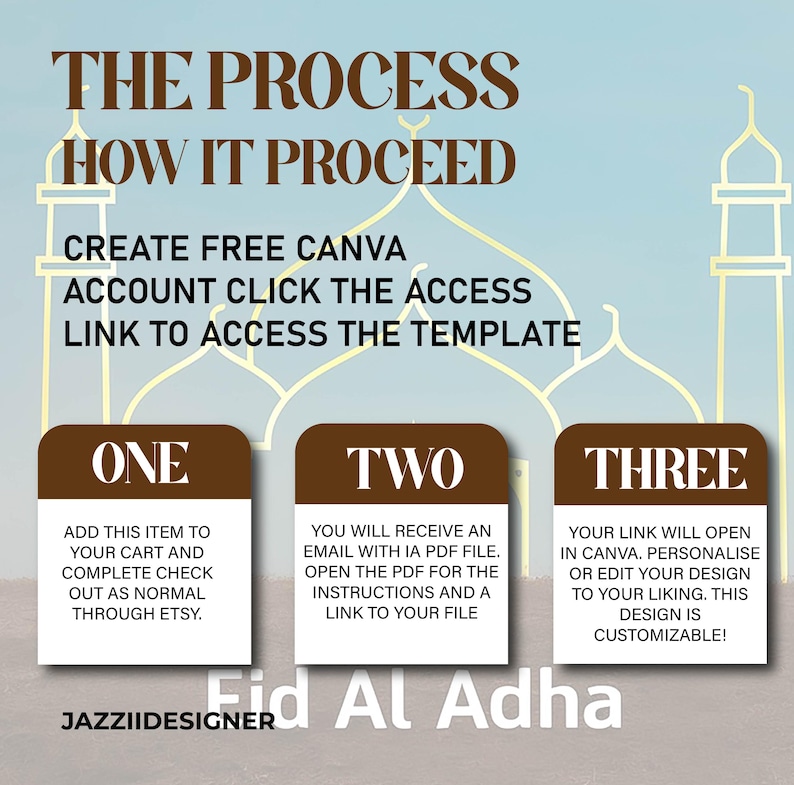 THE PROCESS
HOW IT PROCEED

CREATE FREE CANVA ACCOUNT CLICK THE ACCESS LINK TO ACCESS THE TEMPLATE

ONE

ADD THIS ITEM TO YOUR CART AND COMPLETE CHECK OUT AS NORMAL THROUGH ETSY.

TWO

YOU WILL RECEIVE AN EMAIL WITH IA PDF FILE. OPEN THE PDF FOR THE INSTRUCTIONS AND A LINK TO YOUR FILE

THREE

YOUR LINK WILL OPEN IN CANVA. PERSONALISE OR EDIT YOUR DESIGN TO YOUR LIKING. THIS DESIGN IS CUSTOMIZABLE!

Eid Al Adha

JAZZIIDESIGNER